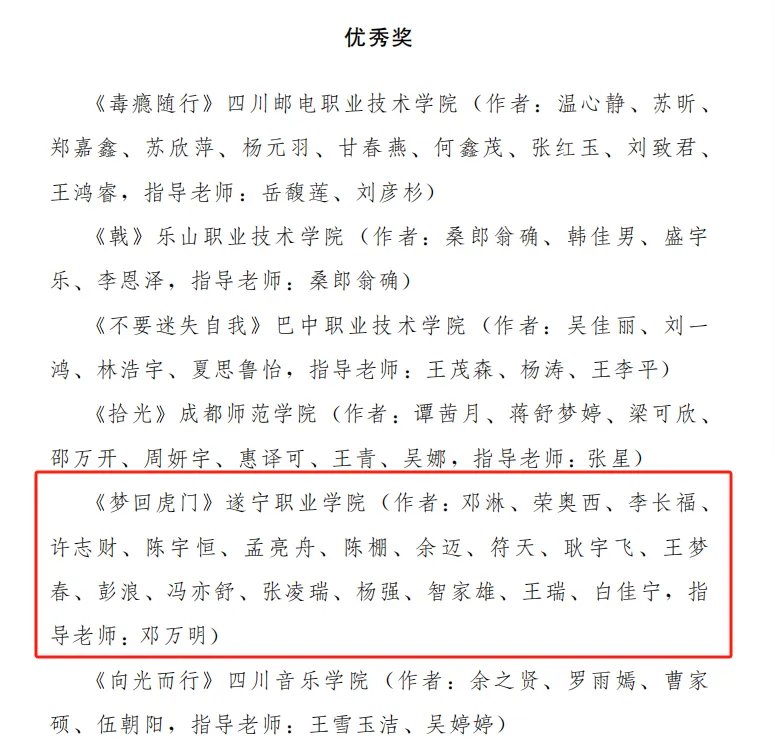 优秀奖

《毒瘾随行》四川邮电职业技术学院（作者：温心静、苏昕、郑嘉鑫、苏欣萍、杨元羽、甘春燕、何鑫茂、张红玉、刘致君、王鸿睿，指导老师：岳馥莲、刘彦杉）

《戟》乐山职业技术学院（作者：桑郎翁确、韩佳男、盛宇乐、李恩泽，指导老师：桑郎翁确）

《不要迷失自我》巴中职业技术学院（作者：吴佳丽、刘一鸿、林浩宇、夏思鲁怡，指导老师：王茂森、杨涛、王李平）

《拾光》成都师范学院（作者：谭茜月、蒋舒梦婷、梁可欣、邵万开、周妍宇、惠译可、王青、吴娜，指导老师：张星）

《梦回虎门》遂宁职业学院（作者：邓淋、荣奥西、李长福、许志财、陈宇恒、孟亮舟、陈棚、余迈、符天、耿宇飞、王梦春、彭浪、冯亦舒、张凌瑞、杨强、智家雄、王瑞、白佳宁，指导老师：邓万明）

《向光而行》四川音乐学院（作者：余之贤、罗雨嫣、曹家硕、伍朝阳，指导老师：王雪玉洁、吴婷婷）